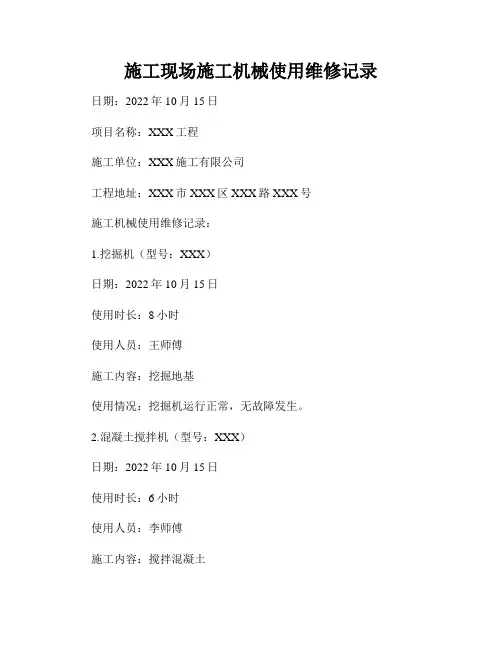 施工现场施工机械使用维修记录

日期：2022 年 10 月 15 日

项目名称：XXX 工程

施工单位：XXX 施工有限公司

工程地址：XXX 市 XXX 区 XXX 路 XXX 号

施工机械使用维修记录：

1.挖掘机（型号：XXX）

日期：2022 年 10 月 15 日

使用时长：8 小时

使用人员：王师傅

施工内容：挖掘地基

使用情况：挖掘机运行正常，无故障发生。

2.混凝土搅拌机（型号：XXX）

日期：2022 年 10 月 15 日

使用时长：6 小时

使用人员：李师傅

施工内容：搅拌混凝土